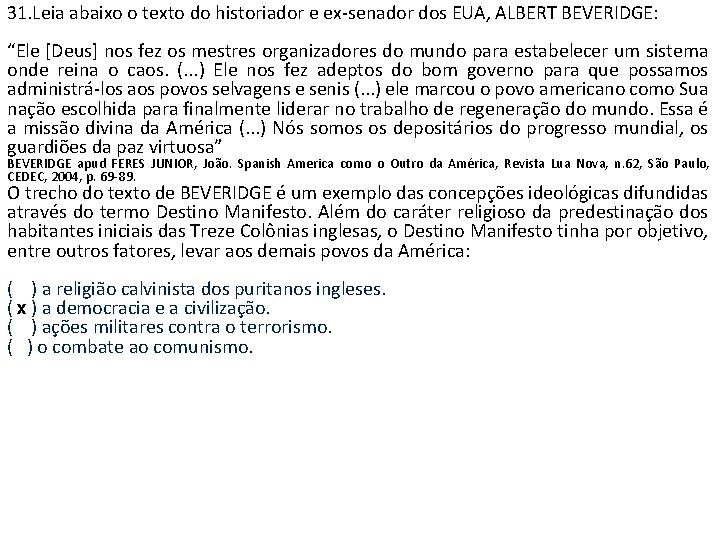 31.Leia abaixo o texto do historiador e ex-senador dos EUA, ALBERT BEVERIDGE:

“Ele [Deus] nos fez os mestres organizadores do mundo para estabelecer um sistema onde reina o caos. (...) Ele nos fez adeptos do bom governo para que possamos administrá-los aos povos selvagens e senis (...) ele marcou o povo americano como Sua nação escolhida para finalmente liderar no trabalho de regeneração do mundo. Essa é a missão divina da América (...) Nós somos os depositários do progresso mundial, os guardiões da paz virtuosa”
BEVERIDGE apud FERES JUNIOR, João. Spanish America como o Outro da América, Revista Lua Nova, n.62, São Paulo, CEDEC, 2004, p. 69-89.
O trecho do texto de BEVERIDGE é um exemplo das concepções ideológicas difundidas através do termo Destino Manifesto. Além do caráter religioso da predestinação dos habitantes iniciais das Treze Colônias inglesas, o Destino Manifesto tinha por objetivo, entre outros fatores, levar aos demais povos da América:

( ) a religião calvinista dos puritanos ingleses.
( x ) a democracia e a civilização.
( ) ações militares contra o terrorismo.
( ) o combate ao comunismo.